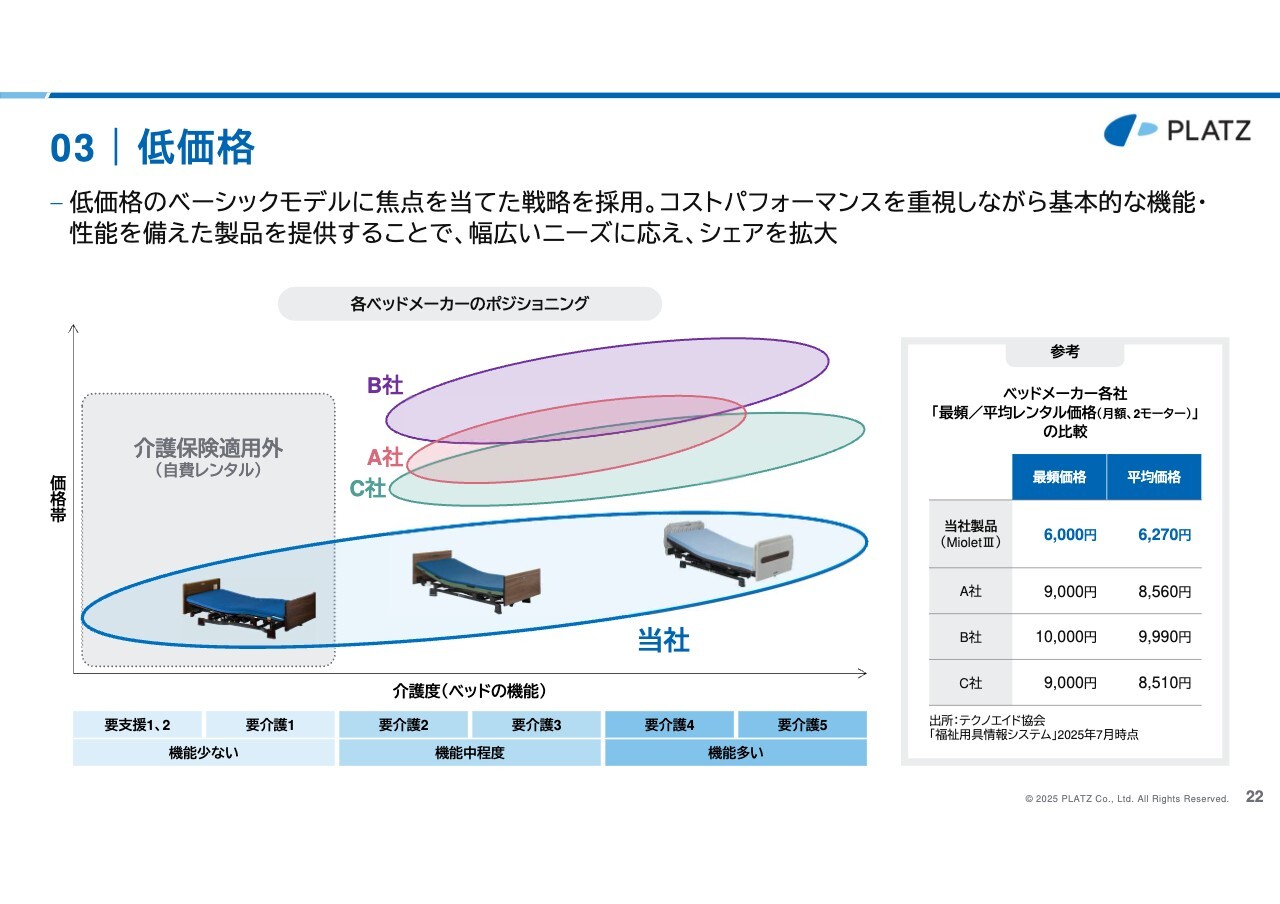 03｜低価格

PLATZ

– 低価格のベーシックモデルに焦点を当てた戦略を採用。コストパフォーマンスを重視しながら基本的な機能・性能を備えた製品を提供することで、幅広いニーズに応え、シェアを拡大

各ベッドメーカーのポジショニング

価格帯

介護保険適用外
（自費レンタル）

B社
A社
C社
当社

介護度（ベッドの機能）

| 要支援1、2 | 要介護1 | 要介護2 | 要介護3 | 要介護4 | 要介護5 |
|---|---|---|---|---|---|
| 機能少ない | | 機能中程度 | | 機能多い | |

参考

ベッドメーカー各社
「最頻／平均レンタル価格（月額、2モーター）」
の比較

| | 最頻価格 | 平均価格 |
|---|---|---|
| 当社製品（MioletⅢ） | 6,000円 | 6,270円 |
| A社 | 9,000円 | 8,560円 |
| B社 | 10,000円 | 9,990円 |
| C社 | 9,000円 | 8,510円 |

出所：テクノエイド協会
「福祉用具情報システム」2025年7月時点

© 2025 PLATZ Co., Ltd. All Rights Reserved.　22